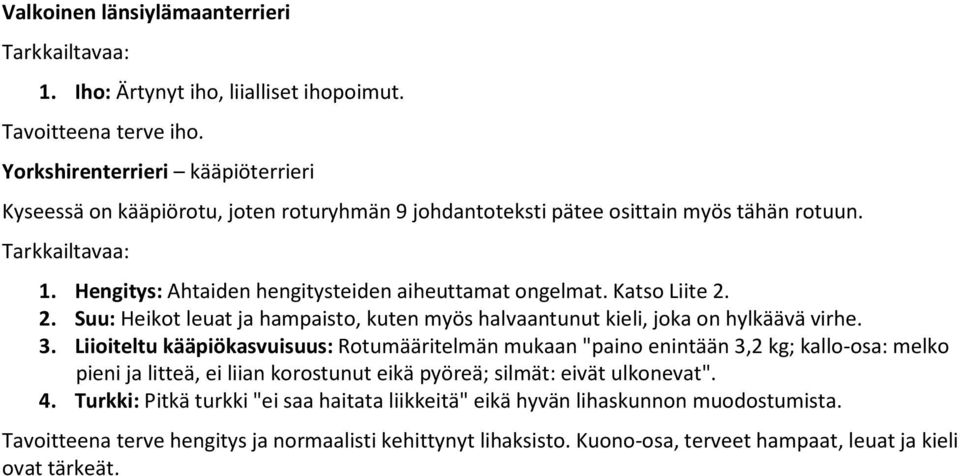 Valkoinen länsiylämaanterrieri

Tarkkailtavaa:

1. Iho: Ärtynyt iho, liialliset ihopoimut.

Tavoitteena terve iho.

Yorkshirenterrieri – kääpiöterrieri

Kyseessä on kääpiörotu, joten roturyhmän 9 johdantoteksti pätee osittain myös tähän rotuun.

Tarkkailtavaa:

1. Hengitys: Ahtaiden hengitysteiden aiheuttamat ongelmat. Katso Liite 2.
2. Suu: Heikot leuat ja hampaisto, kuten myös halvaantunut kieli, joka on hylkäävä virhe.
3. Liioiteltu kääpiökasvuisuus: Rotumääritelmän mukaan "paino enintään 3,2 kg; kallo-osa: melko pieni ja litteä, ei liian korostunut eikä pyöreä; silmät: eivät ulkonevat".
4. Turkki: Pitkä turkki "ei saa haitata liikkeitä" eikä hyvän lihaskunnon muodostumista.

Tavoitteena terve hengitys ja normaalisti kehittynyt lihaksisto. Kuono-osa, terveet hampaat, leuat ja kieli ovat tärkeät.